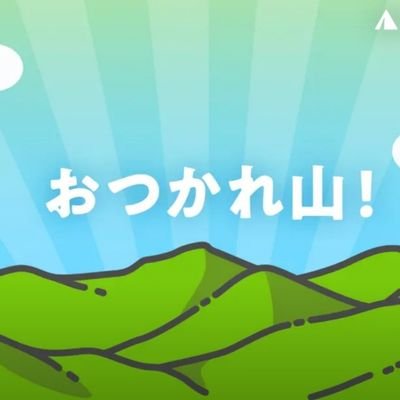 おつかれ山！